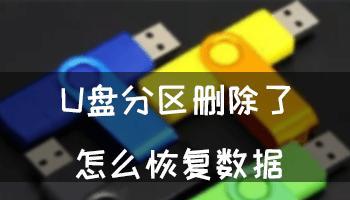 U盘分区删除了
怎么恢复数据